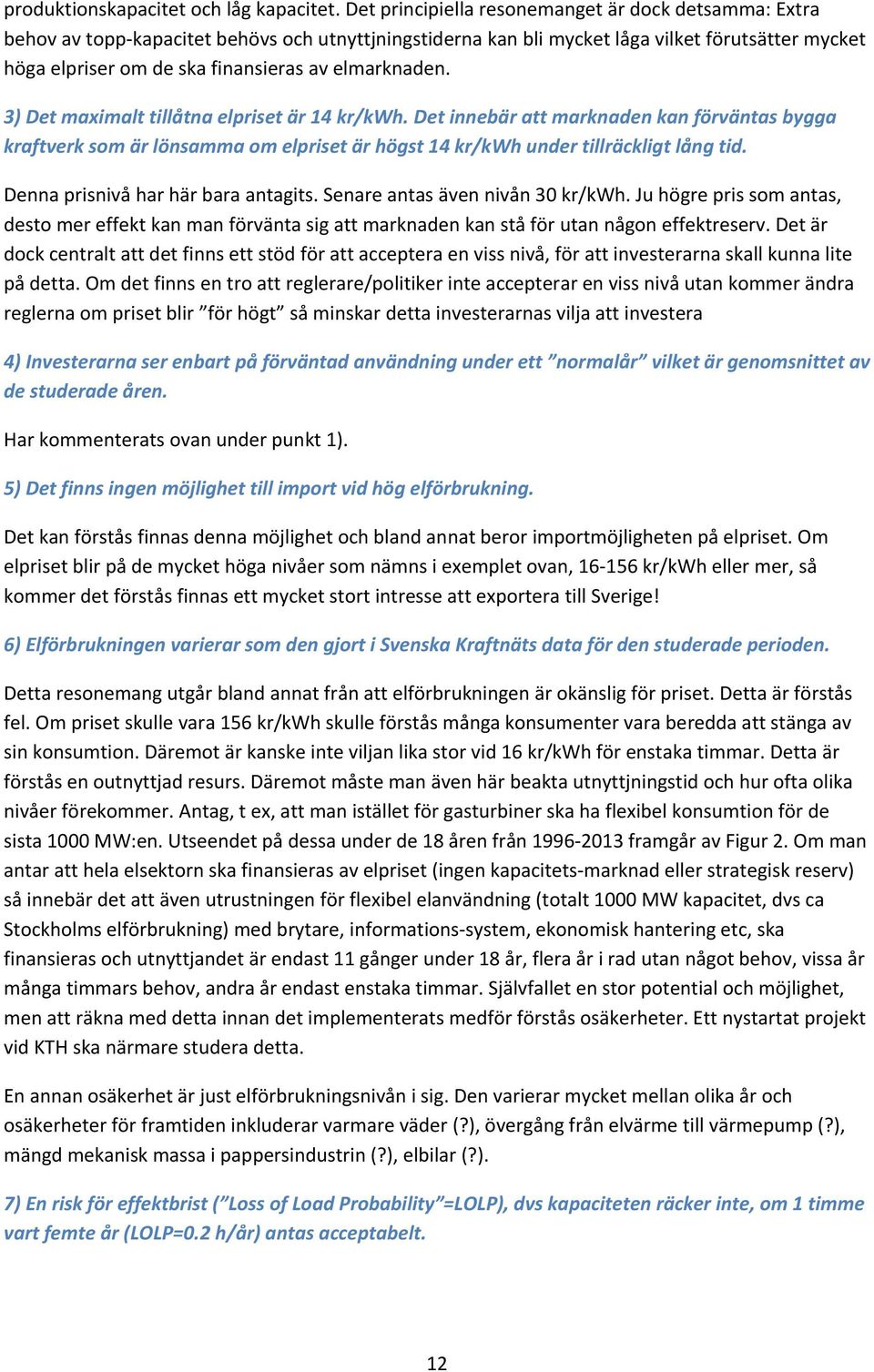 produktionskapacitet och låg kapacitet. Det principiella resonemanget är dock detsamma: Extra behov av topp-kapacitet behövs och utnyttjningstiderna kan bli mycket låga vilket förutsätter mycket höga elpriser om de ska finansieras av elmarknaden.

3) Det maximalt tillåtna elpriset är 14 kr/kWh. Det innebär att marknaden kan förväntas bygga kraftverk som är lönsamma om elpriset är högst 14 kr/kWh under tillräckligt lång tid.

Denna prisnivå har här bara antagits. Senare antas även nivån 30 kr/kWh. Ju högre pris som antas, desto mer effekt kan man förvänta sig att marknaden kan stå för utan någon effektreserv. Det är dock centralt att det finns ett stöd för att acceptera en viss nivå, för att investerarna skall kunna lite på detta. Om det finns en tro att reglerare/politiker inte accepterar en viss nivå utan kommer ändra reglerna om priset blir ”för högt” så minskar detta investerarnas vilja att investera

4) Investerarna ser enbart på förväntad användning under ett ”normalår” vilket är genomsnittet av de studerade åren.

Har kommenterats ovan under punkt 1).

5) Det finns ingen möjlighet till import vid hög elförbrukning.

Det kan förstås finnas denna möjlighet och bland annat beror importmöjligheten på elpriset. Om elpriset blir på de mycket höga nivåer som nämns i exemplet ovan, 16-156 kr/kWh eller mer, så kommer det förstås finnas ett mycket stort intresse att exportera till Sverige!

6) Elförbrukningen varierar som den gjort i Svenska Kraftnäts data för den studerade perioden.

Detta resonemang utgår bland annat från att elförbrukningen är okänslig för priset. Detta är förstås fel. Om priset skulle vara 156 kr/kWh skulle förstås många konsumenter vara beredda att stänga av sin konsumtion. Däremot är kanske inte viljan lika stor vid 16 kr/kWh för enstaka timmar. Detta är förstås en outnyttjad resurs. Däremot måste man även här beakta utnyttjningstid och hur ofta olika nivåer förekommer. Antag, t ex, att man istället för gasturbiner ska ha flexibel konsumtion för de sista 1000 MW:en. Utseendet på dessa under de 18 åren från 1996-2013 framgår av Figur 2. Om man antar att hela elsektorn ska finansieras av elpriset (ingen kapacitets-marknad eller strategisk reserv) så innebär det att även utrustningen för flexibel elanvändning (totalt 1000 MW kapacitet, dvs ca Stockholms elförbrukning) med brytare, informations-system, ekonomisk hantering etc, ska finansieras och utnyttjandet är endast 11 gånger under 18 år, flera år i rad utan något behov, vissa år många timmars behov, andra år endast enstaka timmar. Självfallet en stor potential och möjlighet, men att räkna med detta innan det implementerats medför förstås osäkerheter. Ett nystartat projekt vid KTH ska närmare studera detta.

En annan osäkerhet är just elförbrukningsnivån i sig. Den varierar mycket mellan olika år och osäkerheter för framtiden inkluderar varmare väder (?), övergång från elvärme till värmepump (?), mängd mekanisk massa i pappersindustrin (?), elbilar (?).

7) En risk för effektbrist (”Loss of Load Probability”=LOLP), dvs kapaciteten räcker inte, om 1 timme vart femte år (LOLP=0.2 h/år) antas acceptabelt.

12